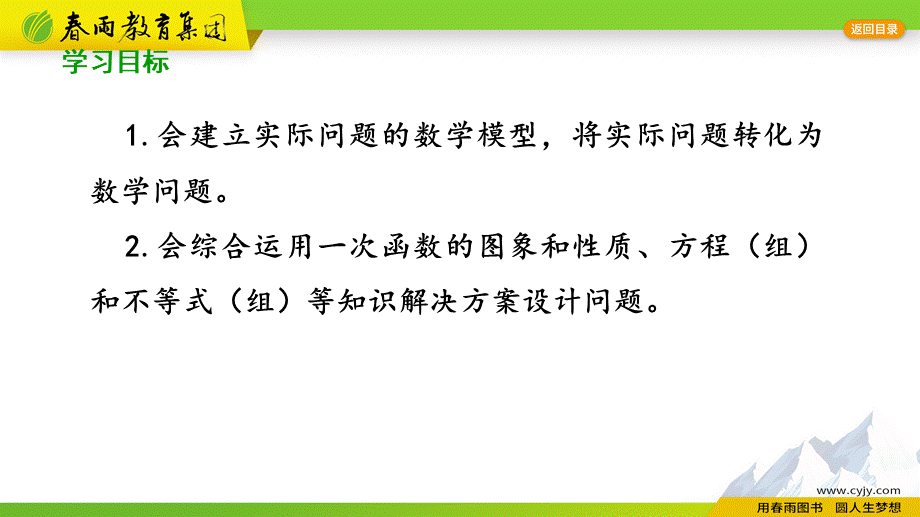 春雨教育集团

返回目录

学习目标

1. 会建立实际问题的数学模型，将实际问题转化为数学问题。

2. 会综合运用一次函数的图象和性质、方程（组）和不等式（组）等知识解决方案设计问题。

www.cyjy.com

用春雨图书　圆人生梦想